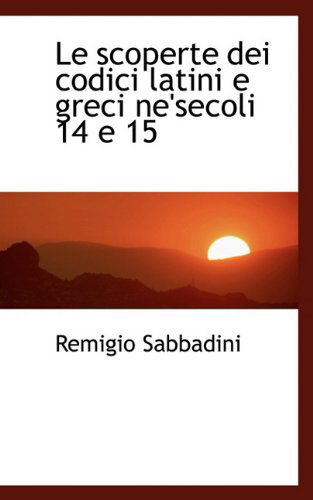 Le scoperte dei codici latini e greci ne'secoli 14 e 15

Remigio Sabbadini